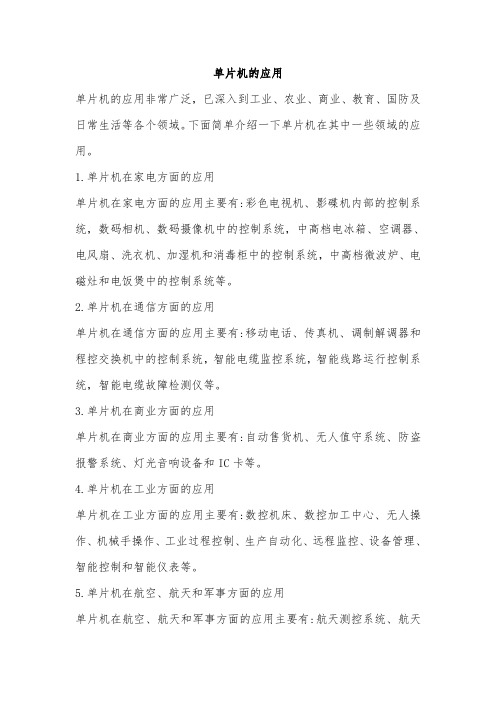 单片机的应用

单片机的应用非常广泛，已深入到工业、农业、商业、教育、国防及日常生活等各个领域。下面简单介绍一下单片机在其中一些领域的应用。

1.单片机在家电方面的应用

单片机在家电方面的应用主要有：彩色电视机、影碟机内部的控制系统，数码相机、数码摄像机中的控制系统，中高档电冰箱、空调器、电风扇、洗衣机、加湿机和消毒柜中的控制系统，中高档微波炉、电磁灶和电饭煲中的控制系统等。

2.单片机在通信方面的应用

单片机在通信方面的应用主要有：移动电话、传真机、调制解调器和程控交换机中的控制系统，智能电缆监控系统，智能线路运行控制系统，智能电缆故障检测仪等。

3.单片机在商业方面的应用

单片机在商业方面的应用主要有：自动售货机、无人值守系统、防盗报警系统、灯光音响设备和 IC 卡等。

4.单片机在工业方面的应用

单片机在工业方面的应用主要有：数控机床、数控加工中心、无人操作、机械手操作、工业过程控制、生产自动化、远程监控、设备管理、智能控制和智能仪表等。

5.单片机在航空、航天和军事方面的应用

单片机在航空、航天和军事方面的应用主要有：航天测控系统、航天